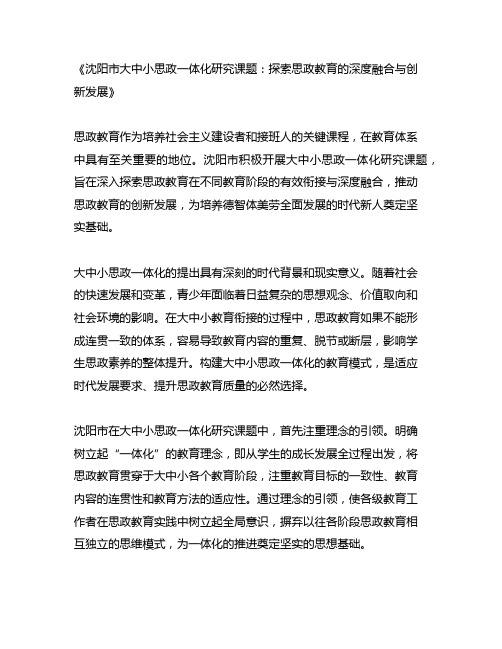 《沈阳市大中小思政一体化研究课题：探索思政教育的深度融合与创新发展》

思政教育作为培养社会主义建设者和接班人的关键课程，在教育体系中具有至关重要的地位。沈阳市积极开展大中小思政一体化研究课题，旨在深入探索思政教育在不同教育阶段的有效衔接与深度融合，推动思政教育的创新发展，为培养德智体美劳全面发展的时代新人奠定坚实基础。

大中小思政一体化的提出具有深刻的时代背景和现实意义。随着社会的快速发展和变革，青少年面临着日益复杂的思想观念、价值取向和社会环境的影响。在大中小教育衔接的过程中，思政教育如果不能形成连贯一致的体系，容易导致教育内容的重复、脱节或断层，影响学生思政素养的整体提升。构建大中小思政一体化的教育模式，是适应时代发展要求、提升思政教育质量的必然选择。

沈阳市在大中小思政一体化研究课题中，首先注重理念的引领。明确树立起“一体化”的教育理念，即从学生的成长发展全过程出发，将思政教育贯穿于大中小各个教育阶段，注重教育目标的一致性、教育内容的连贯性和教育方法的适应性。通过理念的引领，使各级教育工作者在思政教育实践中树立起全局意识，摒弃以往各阶段思政教育相互独立的思维模式，为一体化的推进奠定坚实的思想基础。